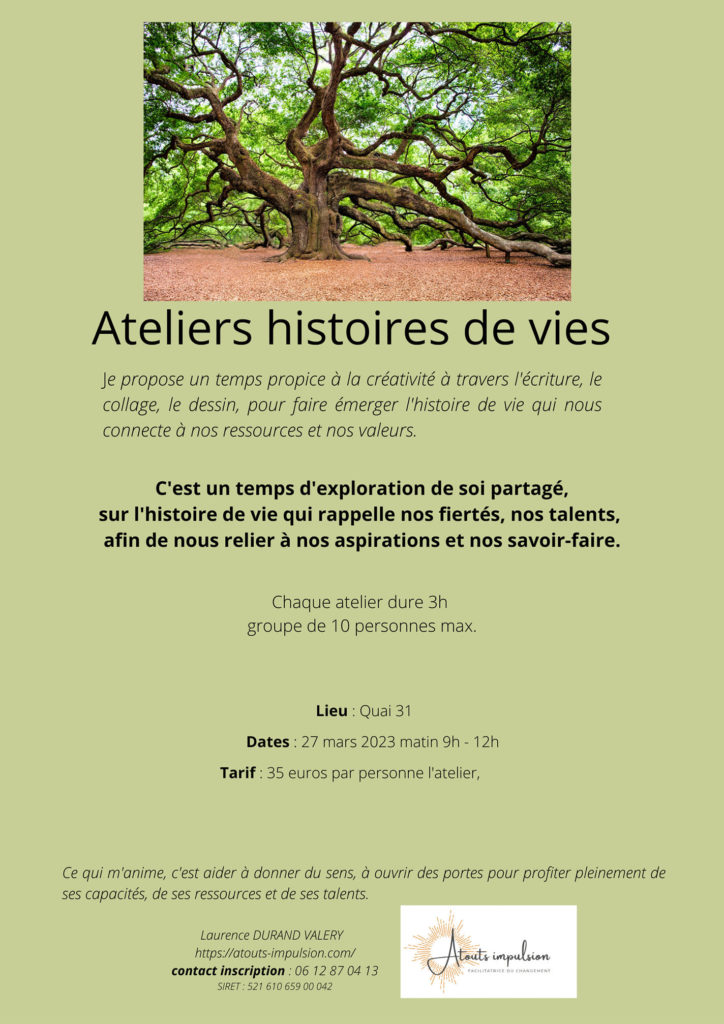 Ateliers histoires de vies

Je propose un temps propice à la créativité à travers l'écriture, le collage, le dessin, pour faire émerger l'histoire de vie qui nous connecte à nos ressources et nos valeurs.

C'est un temps d'exploration de soi partagé, sur l'histoire de vie qui rappelle nos fiertés, nos talents, afin de nous relier à nos aspirations et nos savoir-faire.

Chaque atelier dure 3h
groupe de 10 personnes max.

Lieu : Quai 31

Dates : 27 mars 2023 matin 9h - 12h

Tarif : 35 euros par personne l'atelier,

Ce qui m'anime, c'est aider à donner du sens, à ouvrir des portes pour profiter pleinement de ses capacités, de ses ressources et de ses talents.

Laurence DURAND VALERY
https://atouts-impulsion.com/
contact inscription : 06 12 87 04 13
SIRET : 521 610 659 00 042

Atouts impulsion
FACILITATRICE DU CHANGEMENT